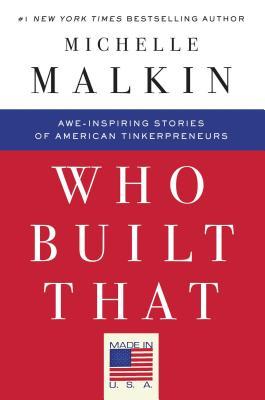 #1 NEW YORK TIMES BESTSELLING AUTHOR

MICHELLE
MALKIN

AWE-INSPIRING STORIES
OF AMERICAN TINKERPRENEURS

WHO
BUILT
THAT

MADE IN
U. S. A.